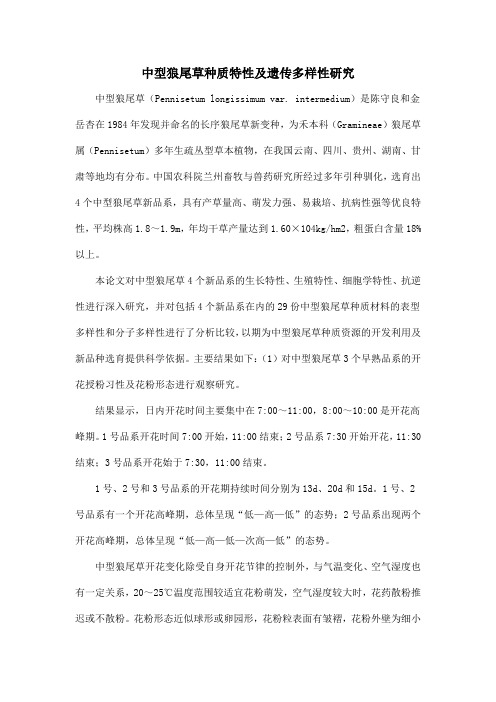 中型狼尾草种质特性及遗传多样性研究

中型狼尾草（Pennisetum longissimum var. intermedium）是陈守良和金岳杏在1984年发现并命名的长序狼尾草新变种，为禾本科（Gramineae）狼尾草属（Pennisetum）多年生疏丛型草本植物，在我国云南、四川、贵州、湖南、甘肃等地均有分布。中国农科院兰州畜牧与兽药研究所经过多年引种驯化，选育出4个中型狼尾草新品系，具有产草量高、萌发力强、易栽培、抗病性强等优良特性，平均株高1.8～1.9m，年均干草产量达到1.60×104kg/hm2，粗蛋白含量18%以上。

本论文对中型狼尾草4个新品系的生长特性、生殖特性、细胞学特性、抗逆性进行深入研究，并对包括4个新品系在内的29份中型狼尾草种质材料的表型多样性和分子多样性进行了分析比较，以期为中型狼尾草种质资源的开发利用及新品种选育提供科学依据。主要结果如下：(1）对中型狼尾草3个早熟品系的开花授粉习性及花粉形态进行观察研究。

结果显示，日内开花时间主要集中在7:00～11:00，8:00～10:00是开花高峰期。1号品系开花时间7:00开始，11:00结束；2号品系7:30开始开花，11:30结束；3号品系开花始于7:30，11:00结束。

1号、2号和3号品系的开花期持续时间分别为13d、20d和15d。1号、2号品系有一个开花高峰期，总体呈现“低—高—低”的态势；2号品系出现两个开花高峰期，总体呈现“低—高—低—次高—低”的态势。

中型狼尾草开花变化除受自身开花节律的控制外，与气温变化、空气湿度也有一定关系，20～25℃温度范围较适宜花粉萌发，空气湿度较大时，花药散粉推迟或不散粉。花粉形态近似球形或卵园形，花粉粒表面有皱褶，花粉外壁为细小